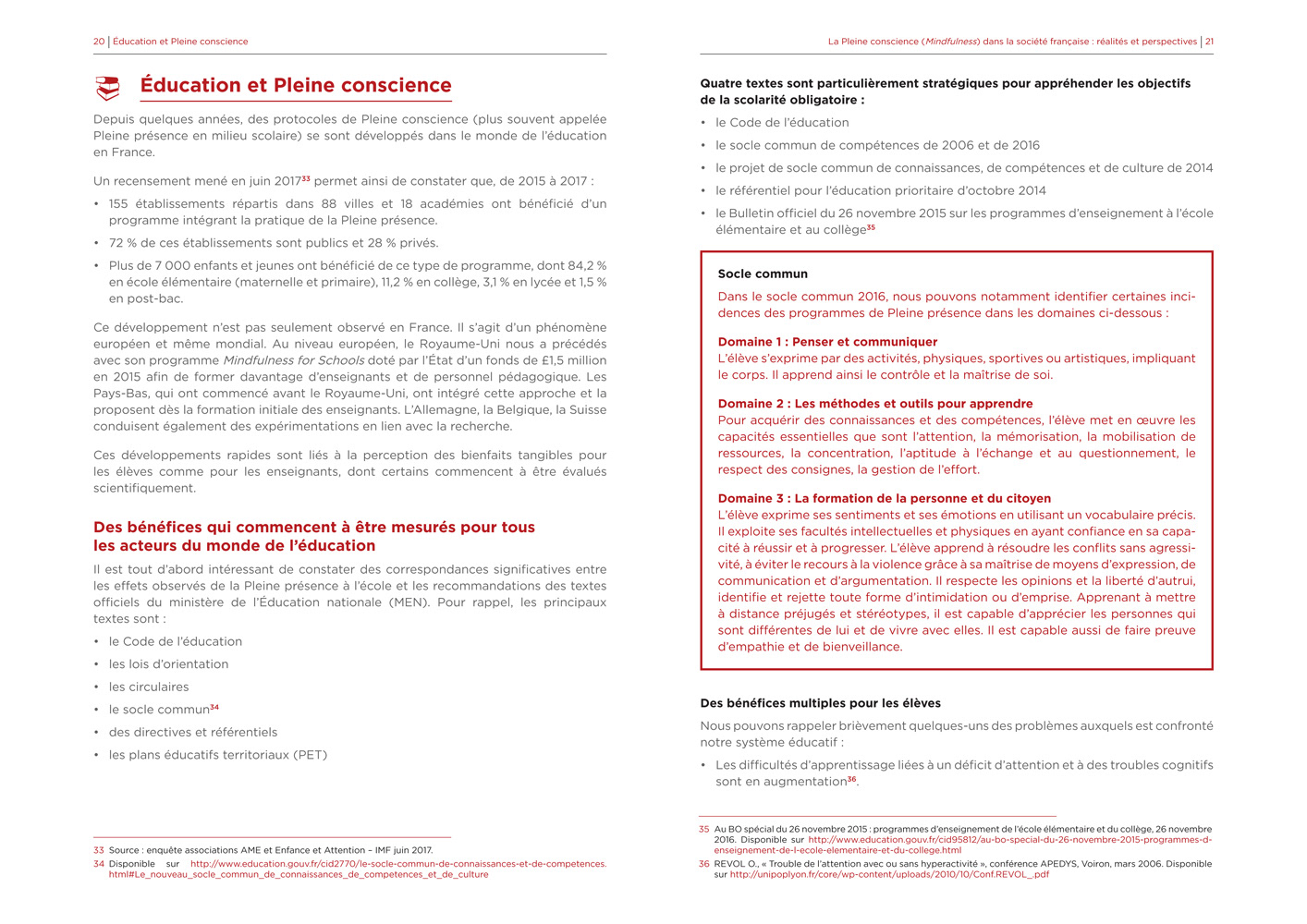 20 | Éducation et Pleine conscience

Éducation et Pleine conscience

Depuis quelques années, des protocoles de Pleine conscience (plus souvent appelée Pleine présence en milieu scolaire) se sont développés dans le monde de l'éducation en France.

Un recensement mené en juin 2017$^{33}$ permet ainsi de constater que, de 2015 à 2017 :

• 155 établissements répartis dans 88 villes et 18 académies ont bénéficié d'un programme intégrant la pratique de la Pleine présence.
• 72 % de ces établissements sont publics et 28 % privés.
• Plus de 7 000 enfants et jeunes ont bénéficié de ce type de programme, dont 84,2 % en école élémentaire (maternelle et primaire), 11,2 % en collège, 3,1 % en lycée et 1,5 % en post-bac.

Ce développement n'est pas seulement observé en France. Il s'agit d'un phénomène européen et même mondial. Au niveau européen, le Royaume-Uni nous a précédés avec son programme Mindfulness for Schools doté par l'État d'un fonds de £1,5 million en 2015 afin de former davantage d'enseignants et de personnel pédagogique. Les Pays-Bas, qui ont commencé avant le Royaume-Uni, ont intégré cette approche et la proposent dès la formation initiale des enseignants. L'Allemagne, la Belgique, la Suisse conduisent également des expérimentations en lien avec la recherche.

Ces développements rapides sont liés à la perception des bienfaits tangibles pour les élèves comme pour les enseignants, dont certains commencent à être évalués scientifiquement.

Des bénéfices qui commencent à être mesurés pour tous les acteurs du monde de l'éducation

Il est tout d'abord intéressant de constater des correspondances significatives entre les effets observés de la Pleine présence à l'école et les recommandations des textes officiels du ministère de l'Éducation nationale (MEN). Pour rappel, les principaux textes sont :

• le Code de l'éducation
• les lois d'orientation
• les circulaires
• le socle commun$^{34}$
• des directives et référentiels
• les plans éducatifs territoriaux (PET)

33 Source : enquête associations AME et Enfance et Attention – IMF juin 2017.
34 Disponible sur http://www.education.gouv.fr/cid2770/le-socle-commun-de-connaissances-et-de-competences.html#Le_nouveau_socle_commun_de_connaissances_de_competences_et_de_culture

La Pleine conscience (Mindfulness) dans la société française : réalités et perspectives | 21

Quatre textes sont particulièrement stratégiques pour appréhender les objectifs de la scolarité obligatoire :

• le Code de l'éducation
• le socle commun de compétences de 2006 et de 2016
• le projet de socle commun de connaissances, de compétences et de culture de 2014
• le référentiel pour l'éducation prioritaire d'octobre 2014
• le Bulletin officiel du 26 novembre 2015 sur les programmes d'enseignement à l'école élémentaire et au collège$^{35}$

Socle commun

Dans le socle commun 2016, nous pouvons notamment identifier certaines incidences des programmes de Pleine présence dans les domaines ci-dessous :

Domaine 1 : Penser et communiquer
L'élève s'exprime par des activités, physiques, sportives ou artistiques, impliquant le corps. Il apprend ainsi le contrôle et la maîtrise de soi.

Domaine 2 : Les méthodes et outils pour apprendre
Pour acquérir des connaissances et des compétences, l'élève met en œuvre les capacités essentielles que sont l'attention, la mémorisation, la mobilisation de ressources, la concentration, l'aptitude à l'échange et au questionnement, le respect des consignes, la gestion de l'effort.

Domaine 3 : La formation de la personne et du citoyen
L'élève exprime ses sentiments et ses émotions en utilisant un vocabulaire précis. Il exploite ses facultés intellectuelles et physiques en ayant confiance en sa capacité à réussir et à progresser. L'élève apprend à résoudre les conflits sans agressivité, à éviter le recours à la violence grâce à sa maîtrise de moyens d'expression, de communication et d'argumentation. Il respecte les opinions et la liberté d'autrui, identifie et rejette toute forme d'intimidation ou d'emprise. Apprenant à mettre à distance préjugés et stéréotypes, il est capable d'apprécier les personnes qui sont différentes de lui et de vivre avec elles. Il est capable aussi de faire preuve d'empathie et de bienveillance.

Des bénéfices multiples pour les élèves

Nous pouvons rappeler brièvement quelques-uns des problèmes auxquels est confronté notre système éducatif :

• Les difficultés d'apprentissage liées à un déficit d'attention et à des troubles cognitifs sont en augmentation$^{36}$.

35 Au BO spécial du 26 novembre 2015 : programmes d'enseignement de l'école élémentaire et du collège, 26 novembre 2016. Disponible sur http://www.education.gouv.fr/cid95812/au-bo-special-du-26-novembre-2015-programmes-d-enseignement-de-l-ecole-elementaire-et-du-college.html
36 REVOL O., « Trouble de l'attention avec ou sans hyperactivité », conférence APEDYS, Voiron, mars 2006. Disponible sur http://unipoplyon.fr/core/wp-content/uploads/2010/10/Conf.REVOL_.pdf